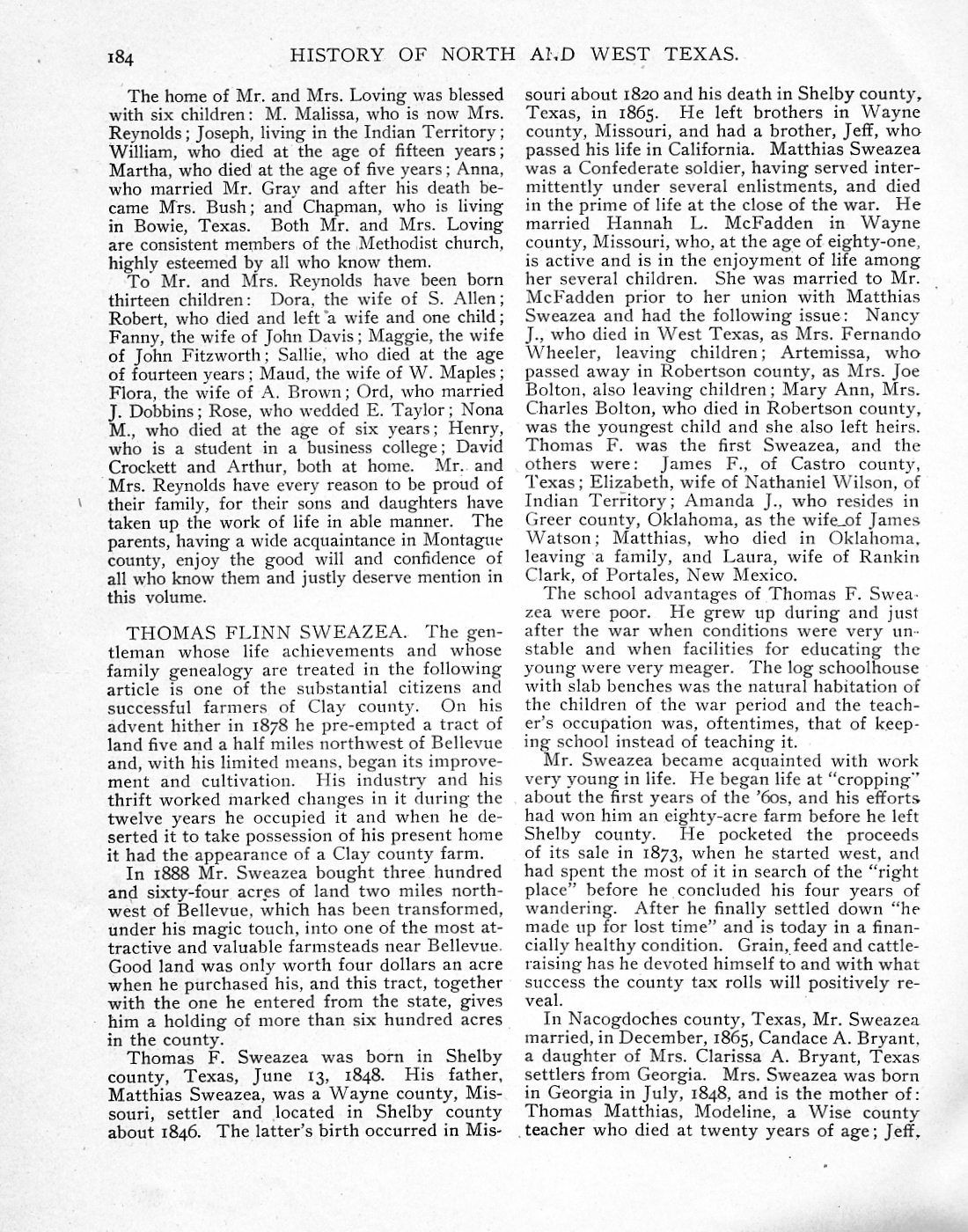 184 HISTORY OF NORTH AND WEST TEXAS.

The home of Mr. and Mrs. Loving was blessed with six children: M. Malissa, who is now Mrs. Reynolds; Joseph, living in the Indian Territory; William, who died at the age of fifteen years; Martha, who died at the age of five years; Anna, who married Mr. Gray and after his death became Mrs. Bush; and Chapman, who is living in Bowie, Texas. Both Mr. and Mrs. Loving are consistent members of the Methodist church, highly esteemed by all who know them.

To Mr. and Mrs. Reynolds have been born thirteen children: Dora, the wife of S. Allen; Robert, who died and left a wife and one child; Fanny, the wife of John Davis; Maggie, the wife of John Fitzworth; Sallie, who died at the age of fourteen years; Maud, the wife of W. Maples; Flora, the wife of A. Brown; Ord, who married J. Dobbins; Rose, who wedded E. Taylor; Nona M., who died at the age of six years; Henry, who is a student in a business college; David Crockett and Arthur, both at home. Mr. and Mrs. Reynolds have every reason to be proud of their family, for their sons and daughters have taken up the work of life in able manner. The parents, having a wide acquaintance in Montague county, enjoy the good will and confidence of all who know them and justly deserve mention in this volume.

THOMAS FLINN SWEAZEA. The gentleman whose life achievements and whose family genealogy are treated in the following article is one of the substantial citizens and successful farmers of Clay county. On his advent hither in 1878 he pre-empted a tract of land five and a half miles northwest of Bellevue and, with his limited means, began its improvement and cultivation. His industry and his thrift worked marked changes in it during the twelve years he occupied it and when he deserted it to take possession of his present home it had the appearance of a Clay county farm.

In 1888 Mr. Sweazea bought three hundred and sixty-four acres of land two miles northwest of Bellevue, which has been transformed, under his magic touch, into one of the most attractive and valuable farmsteads near Bellevue. Good land was only worth four dollars an acre when he purchased his, and this tract, together with the one he entered from the state, gives him a holding of more than six hundred acres in the county.

Thomas F. Sweazea was born in Shelby county, Texas, June 13, 1848. His father, Matthias Sweazea, was a Wayne county, Missouri, settler and located in Shelby county about 1846. The latter's birth occurred in Missouri about 1820 and his death in Shelby county, Texas, in 1865. He left brothers in Wayne county, Missouri, and had a brother, Jeff, who passed his life in California. Matthias Sweazea was a Confederate soldier, having served intermittently under several enlistments, and died in the prime of life at the close of the war. He married Hannah L. McFadden in Wayne county, Missouri, who, at the age of eighty-one, is active and is in the enjoyment of life among her several children. She was married to Mr. McFadden prior to her union with Matthias Sweazea and had the following issue: Nancy J., who died in West Texas, as Mrs. Fernando Wheeler, leaving children; Artemissa, who passed away in Robertson county, as Mrs. Joe Bolton, also leaving children; Mary Ann, Mrs. Charles Bolton, who died in Robertson county, was the youngest child and she also left heirs. Thomas F. was the first Sweazea, and the others were: James F., of Castro county, Texas; Elizabeth, wife of Nathaniel Wilson, of Indian Territory; Amanda J., who resides in Greer county, Oklahoma, as the wife of James Watson; Matthias, who died in Oklahoma, leaving a family, and Laura, wife of Rankin Clark, of Portales, New Mexico.

The school advantages of Thomas F. Sweazea were poor. He grew up during and just after the war when conditions were very unstable and when facilities for educating the young were very meager. The log schoolhouse with slab benches was the natural habitation of the children of the war period and the teacher's occupation was, oftentimes, that of keeping school instead of teaching it.

Mr. Sweazea became acquainted with work very young in life. He began life at "cropping" about the first years of the '60s, and his efforts had won him an eighty-acre farm before he left Shelby county. He pocketed the proceeds of its sale in 1873, when he started west, and had spent the most of it in search of the "right place" before he concluded his four years of wandering. After he finally settled down "he made up for lost time" and is today in a financially healthy condition. Grain, feed and cattle-raising has he devoted himself to and with what success the county tax rolls will positively reveal.

In Nacogdoches county, Texas, Mr. Sweazea married, in December, 1865, Candace A. Bryant, a daughter of Mrs. Clarissa A. Bryant, Texas settlers from Georgia. Mrs. Sweazea was born in Georgia in July, 1848, and is the mother of: Thomas Matthias, Modeline, a Wise county teacher who died at twenty years of age; Jeff,